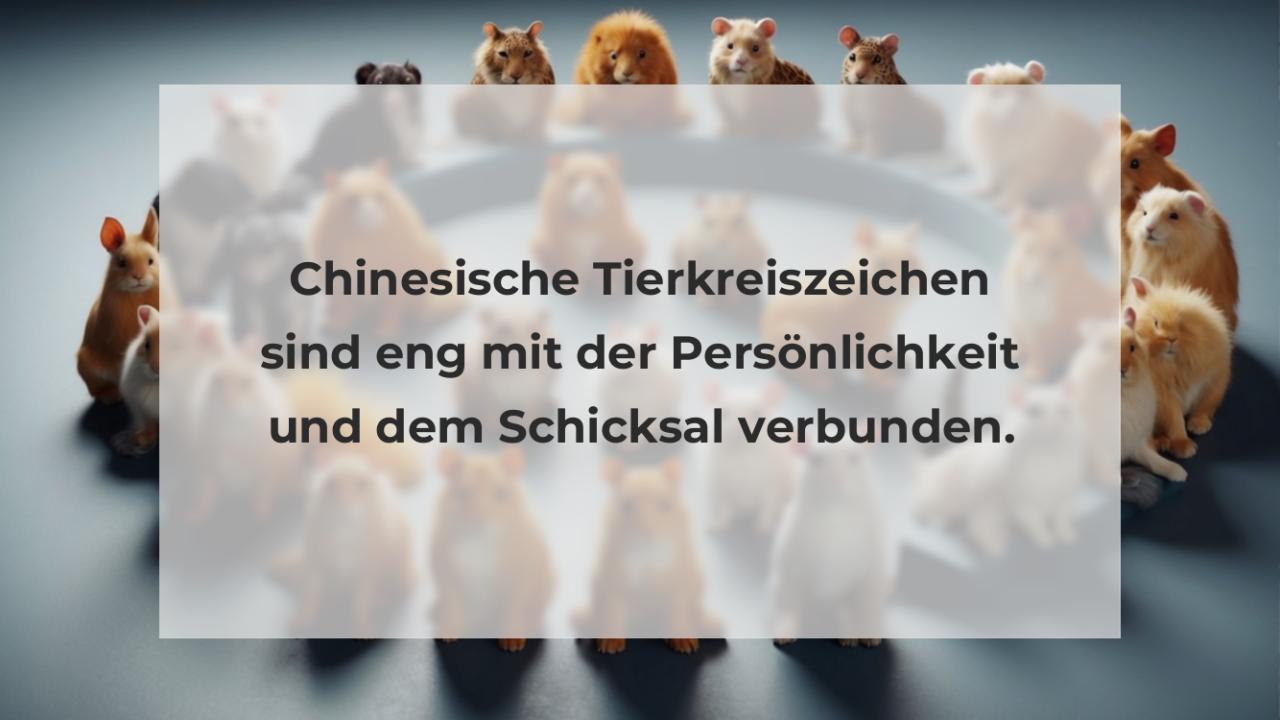 Chinesische Tierkreiszeichen sind eng mit der Persönlichkeit und dem Schicksal verbunden.